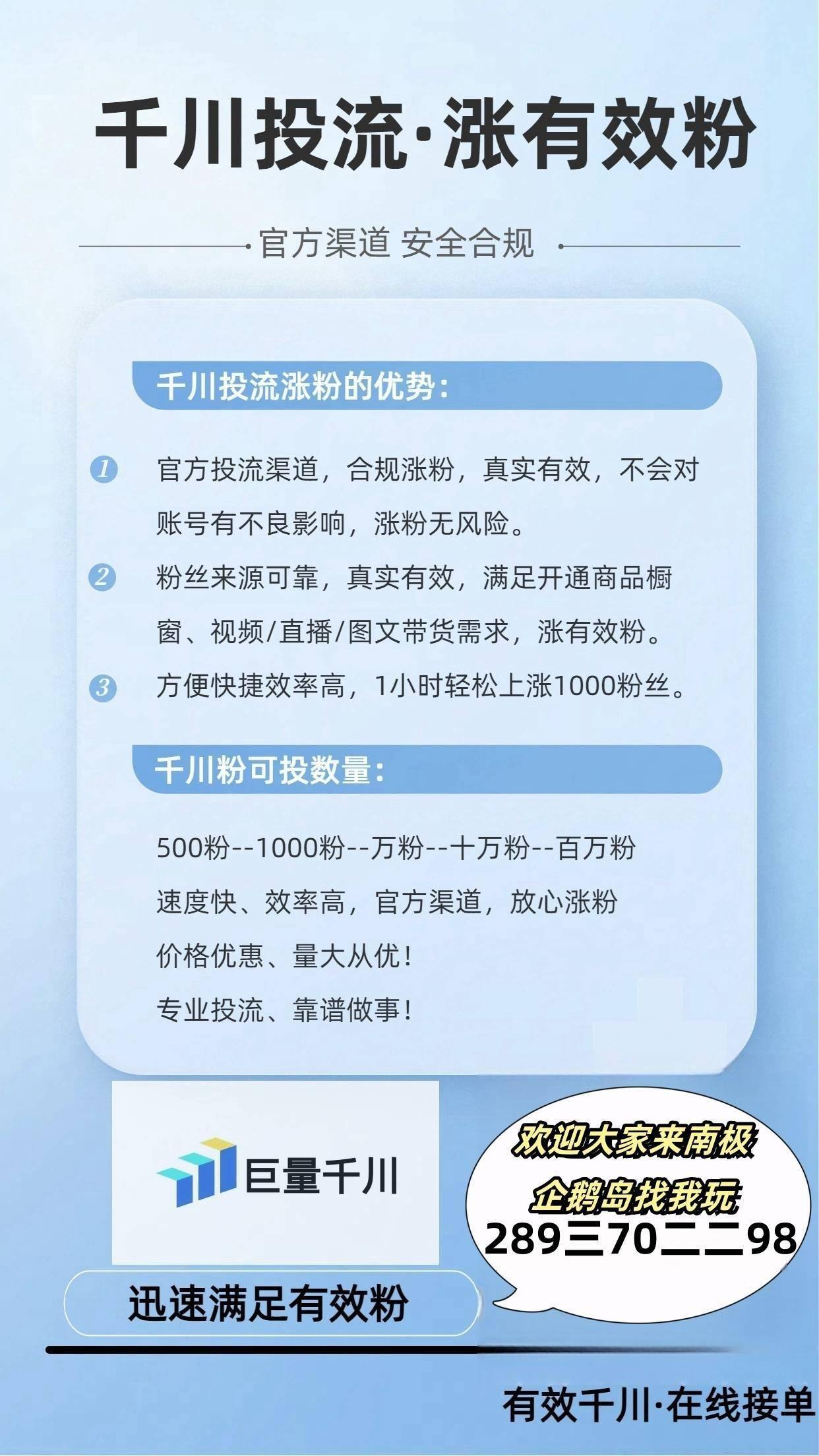 千川投流·涨有效粉

官方渠道 安全合规

千川投流涨粉的优势：

1 官方投流渠道，合规涨粉，真实有效，不会对账号有不良影响，涨粉无风险。

2 粉丝来源可靠，真实有效，满足开通商品橱窗、视频/直播/图文带货需求，涨有效粉。

3 方便快捷效率高，1小时轻松上涨1000粉丝。

千川粉可投数量：

500粉--1000粉--万粉--十万粉--百万粉
速度快、效率高，官方渠道，放心涨粉
价格优惠、量大从优！
专业投流、靠谱做事！

巨量千川

欢迎大家来南极
企鹅岛找我玩
289三70二二98

迅速满足有效粉

有效千川·在线接单